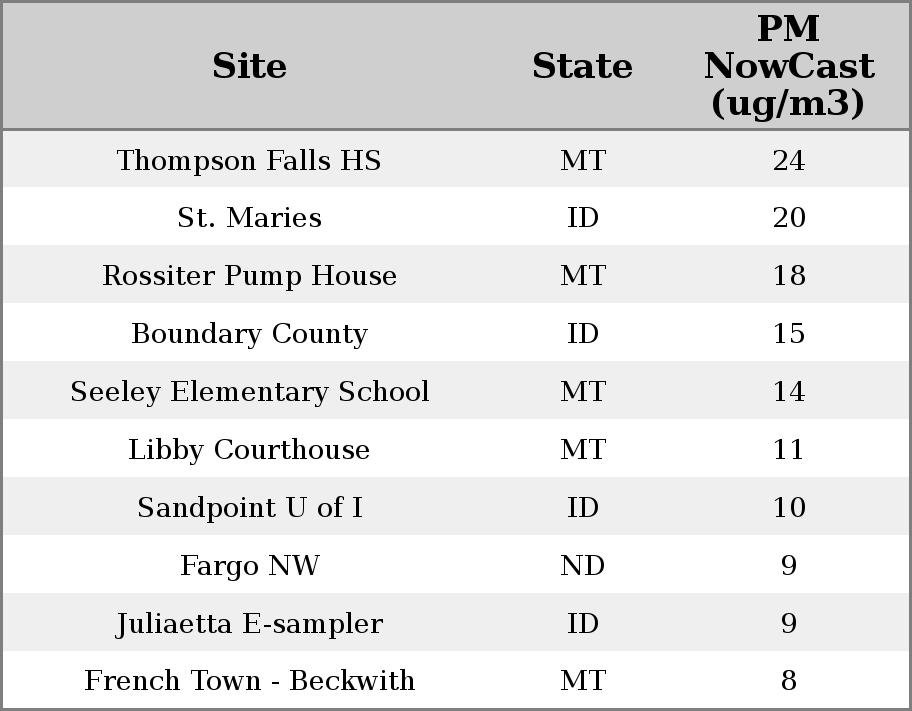 | Site | State | PM NowCast (ug/m3) |
|---|---|---|
| Thompson Falls HS | MT | 24 |
| St. Maries | ID | 20 |
| Rossiter Pump House | MT | 18 |
| Boundary County | ID | 15 |
| Seeley Elementary School | MT | 14 |
| Libby Courthouse | MT | 11 |
| Sandpoint U of I | ID | 10 |
| Fargo NW | ND | 9 |
| Juliaetta E-sampler | ID | 9 |
| French Town - Beckwith | MT | 8 |